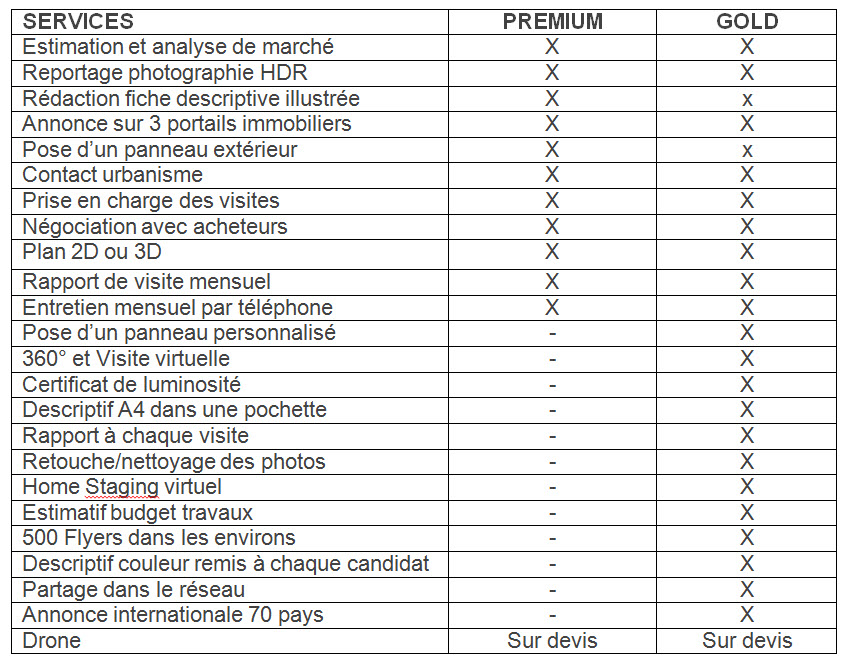 | SERVICES | PREMIUM | GOLD |
|---|---|---|
| Estimation et analyse de marché | X | X |
| Reportage photographie HDR | X | X |
| Rédaction fiche descriptive illustrée | X | x |
| Annonce sur 3 portails immobiliers | X | X |
| Pose d'un panneau extérieur | X | x |
| Contact urbanisme | X | X |
| Prise en charge des visites | X | X |
| Négociation avec acheteurs | X | X |
| Plan 2D ou 3D | X | X |
| Rapport de visite mensuel | X | X |
| Entretien mensuel par téléphone | X | X |
| Pose d'un panneau personnalisé | - | X |
| 360° et Visite virtuelle | - | X |
| Certificat de luminosité | - | X |
| Descriptif A4 dans une pochette | - | X |
| Rapport à chaque visite | - | X |
| Retouche/nettoyage des photos | - | X |
| Home Staging virtuel | - | X |
| Estimatif budget travaux | - | X |
| 500 Flyers dans les environs | - | X |
| Descriptif couleur remis à chaque candidat | - | X |
| Partage dans le réseau | - | X |
| Annonce internationale 70 pays | - | X |
| Drone | Sur devis | Sur devis |